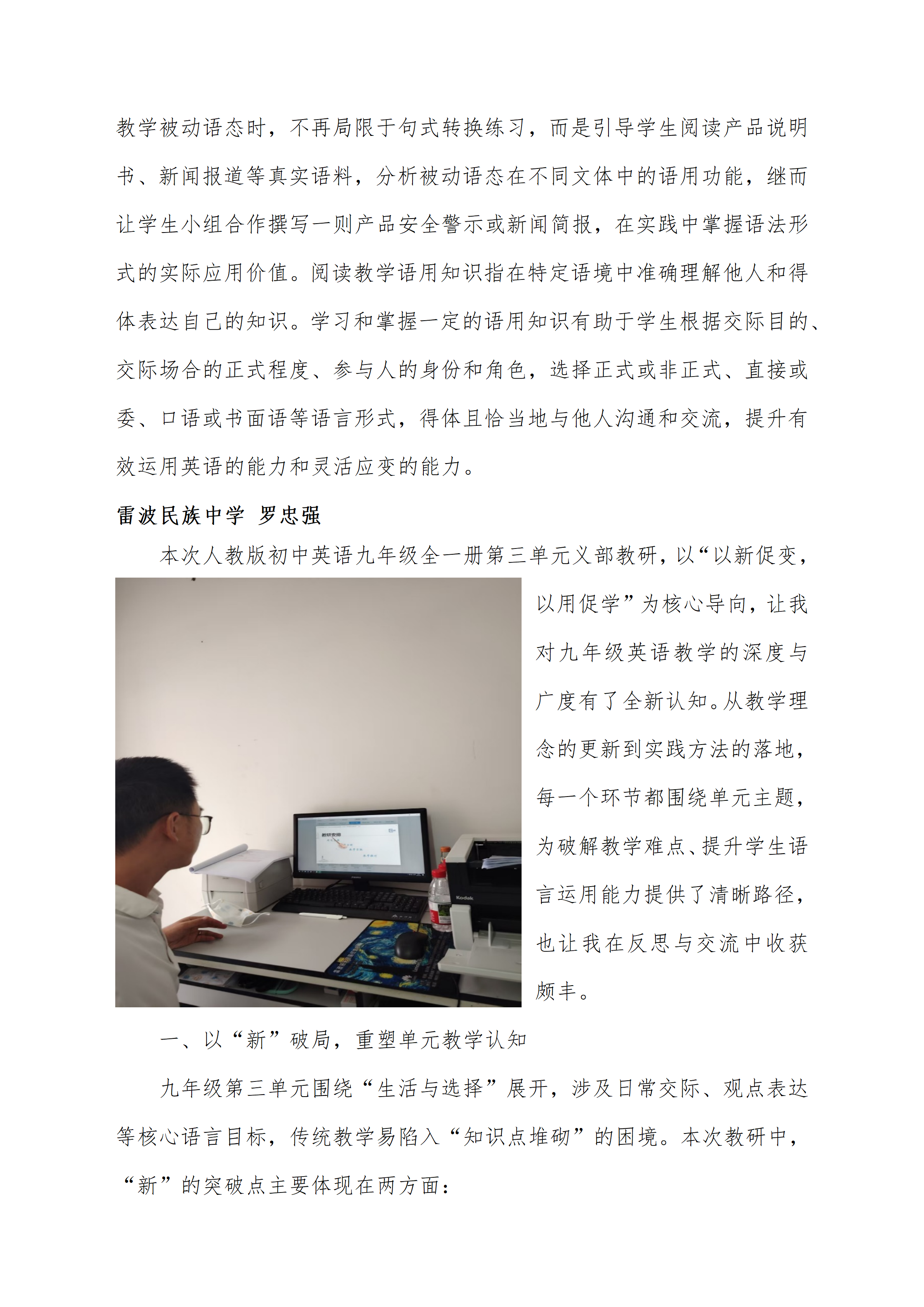 教学被动语态时，不再局限于句式转换练习，而是引导学生阅读产品说明书、新闻报道等真实语料，分析被动语态在不同文体中的语用功能，继而让学生小组合作撰写一则产品安全警示或新闻简报，在实践中掌握语法形式的实际应用价值。阅读教学语用知识指在特定语境中准确理解他人和得体表达自己的知识。学习和掌握一定的语用知识有助于学生根据交际目的、交际场合的正式程度、参与人的身份和角色，选择正式或非正式、直接或委、口语或书面语等语言形式，得体且恰当地与他人沟通和交流，提升有效运用英语的能力和灵活应变的能力。

雷波民族中学 罗忠强

本次人教版初中英语九年级全一册第三单元义部教研，以“以新促变，以用促学”为核心导向，让我对九年级英语教学的深度与广度有了全新认知。从教学理念的更新到实践方法的落地，每一个环节都围绕单元主题，为破解教学难点、提升学生语言运用能力提供了清晰路径，也让我在反思与交流中收获颇丰。

一、以“新”破局，重塑单元教学认知

九年级第三单元围绕“生活与选择”展开，涉及日常交际、观点表达等核心语言目标，传统教学易陷入“知识点堆砌”的困境。本次教研中，“新”的突破点主要体现在两方面：